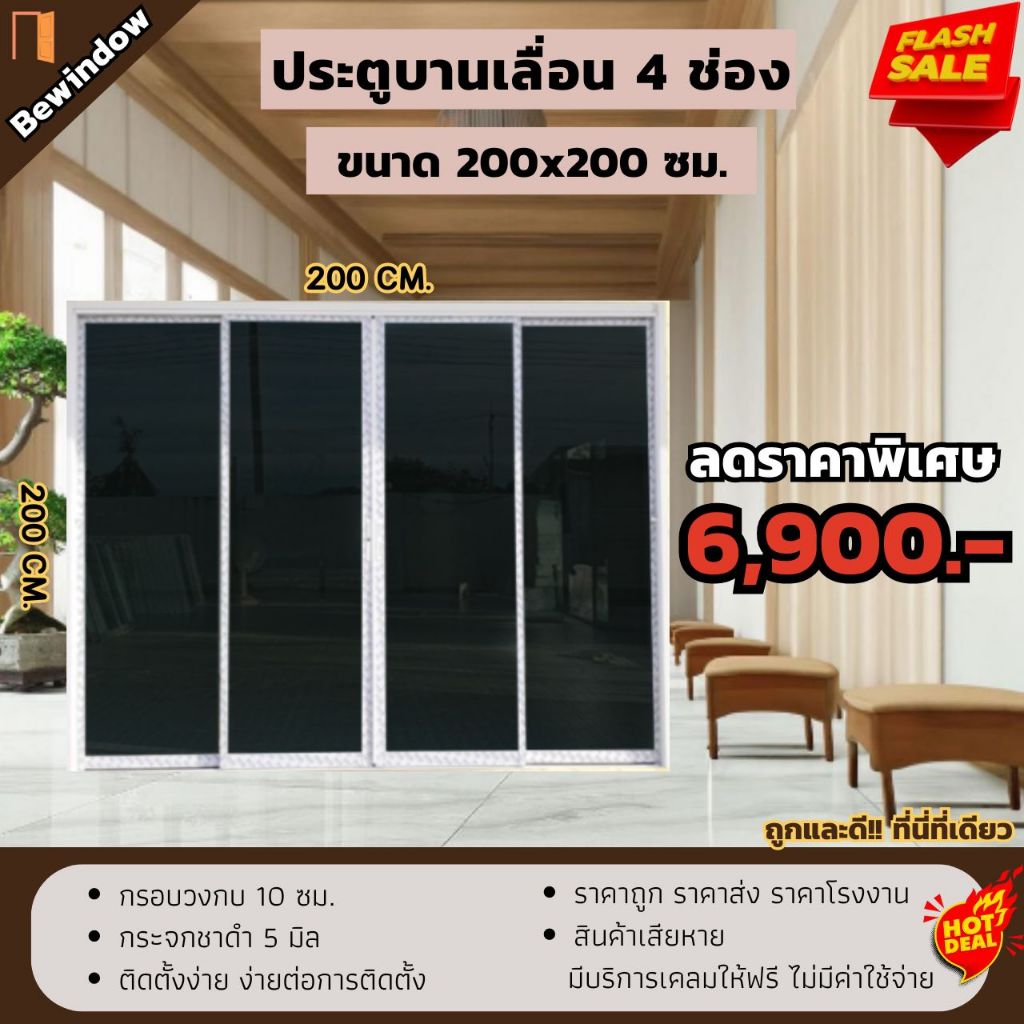 Bewindow

ประตูบานเลื่อน 4 ช่อง

ขนาด 200x200 ซม.

FLASH SALE

200 CM.

200 CM.

ลดราคาพิเศษ

6,900.-

ถูกและดี!! ที่นี่ที่เดียว

• กรอบวงกบ 10 ซม.
• กระจกชาดำ 5 มิล
• ติดตั้งง่าย ง่ายต่อการติดตั้ง

• ราคาถูก ราคาส่ง ราคาโรงงาน
• สินค้าเสียหาย มีบริการเคลมให้ฟรี ไม่มีค่าใช้จ่าย

HOT DEAL